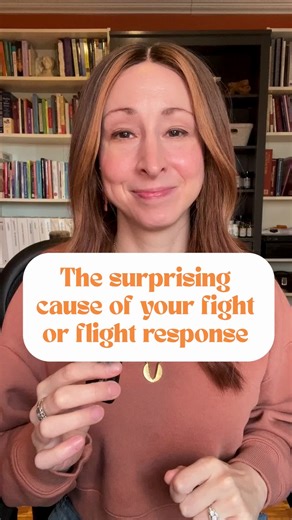 The surprising cause of your fight or flight response